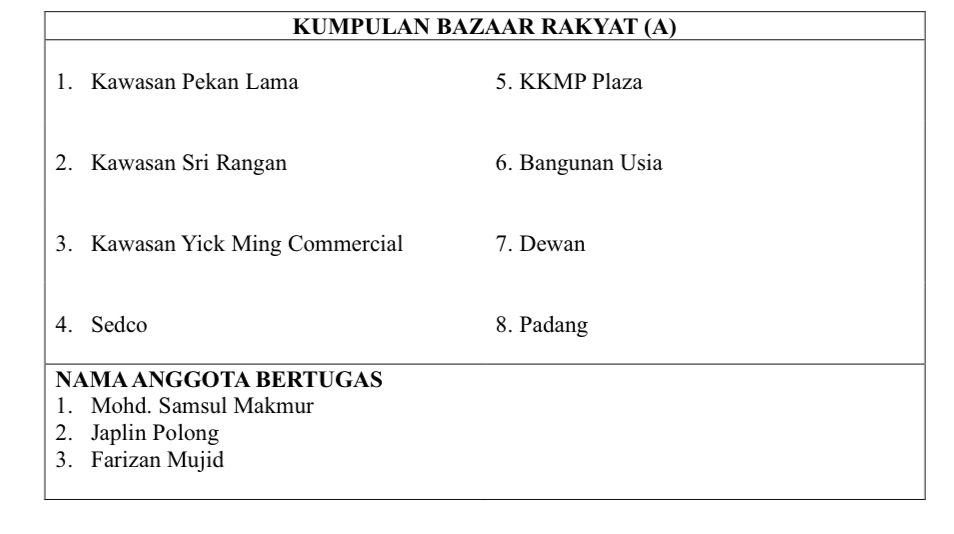 KUMPULAN BAZAAR RAKYAT (A)

1. Kawasan Pekan Lama

2. Kawasan Sri Rangan

3. Kawasan Yick Ming Commercial

4. Sedco

5. KKMP Plaza

6. Bangunan Usia

7. Dewan

8. Padang

NAMA ANGGOTA BERTUGAS
1. Mohd. Samsul Makmur
2. Japlin Polong
3. Farizan Mujid